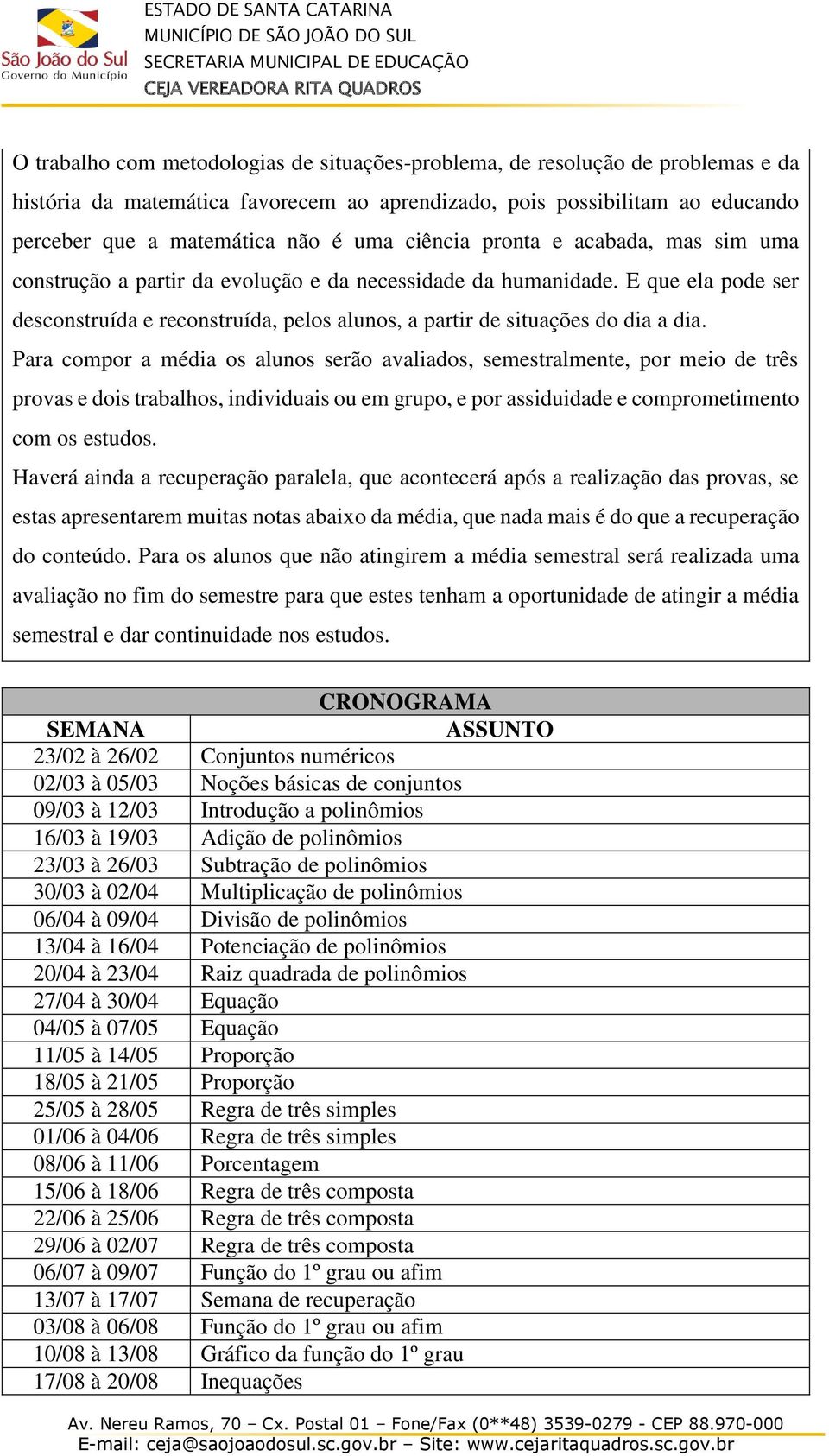 São João do Sul
Governo do Município

ESTADO DE SANTA CATARINA
MUNICÍPIO DE SÃO JOÃO DO SUL
SECRETARIA MUNICIPAL DE EDUCAÇÃO
CEJA VEREADORA RITA QUADROS

O trabalho com metodologias de situações-problema, de resolução de problemas e da história da matemática favorecem ao aprendizado, pois possibilitam ao educando perceber que a matemática não é uma ciência pronta e acabada, mas sim uma construção a partir da evolução e da necessidade da humanidade. E que ela pode ser desconstruída e reconstruída, pelos alunos, a partir de situações do dia a dia.
Para compor a média os alunos serão avaliados, semestralmente, por meio de três provas e dois trabalhos, individuais ou em grupo, e por assiduidade e comprometimento com os estudos.
Haverá ainda a recuperação paralela, que acontecerá após a realização das provas, se estas apresentarem muitas notas abaixo da média, que nada mais é do que a recuperação do conteúdo. Para os alunos que não atingirem a média semestral será realizada uma avaliação no fim do semestre para que estes tenham a oportunidade de atingir a média semestral e dar continuidade nos estudos.

CRONOGRAMA

| SEMANA | ASSUNTO |
|---|---|
| 23/02 à 26/02 | Conjuntos numéricos |
| 02/03 à 05/03 | Noções básicas de conjuntos |
| 09/03 à 12/03 | Introdução a polinômios |
| 16/03 à 19/03 | Adição de polinômios |
| 23/03 à 26/03 | Subtração de polinômios |
| 30/03 à 02/04 | Multiplicação de polinômios |
| 06/04 à 09/04 | Divisão de polinômios |
| 13/04 à 16/04 | Potenciação de polinômios |
| 20/04 à 23/04 | Raiz quadrada de polinômios |
| 27/04 à 30/04 | Equação |
| 04/05 à 07/05 | Equação |
| 11/05 à 14/05 | Proporção |
| 18/05 à 21/05 | Proporção |
| 25/05 à 28/05 | Regra de três simples |
| 01/06 à 04/06 | Regra de três simples |
| 08/06 à 11/06 | Porcentagem |
| 15/06 à 18/06 | Regra de três composta |
| 22/06 à 25/06 | Regra de três composta |
| 29/06 à 02/07 | Regra de três composta |
| 06/07 à 09/07 | Função do 1º grau ou afim |
| 13/07 à 17/07 | Semana de recuperação |
| 03/08 à 06/08 | Função do 1º grau ou afim |
| 10/08 à 13/08 | Gráfico da função do 1º grau |
| 17/08 à 20/08 | Inequações |

Av. Nereu Ramos, 70 – Cx. Postal 01 – Fone/Fax (0**48) 3539-0279 - CEP 88.970-000
E-mail: ceja@saojoaodosul.sc.gov.br – Site: www.cejaritaquadros.sc.gov.br